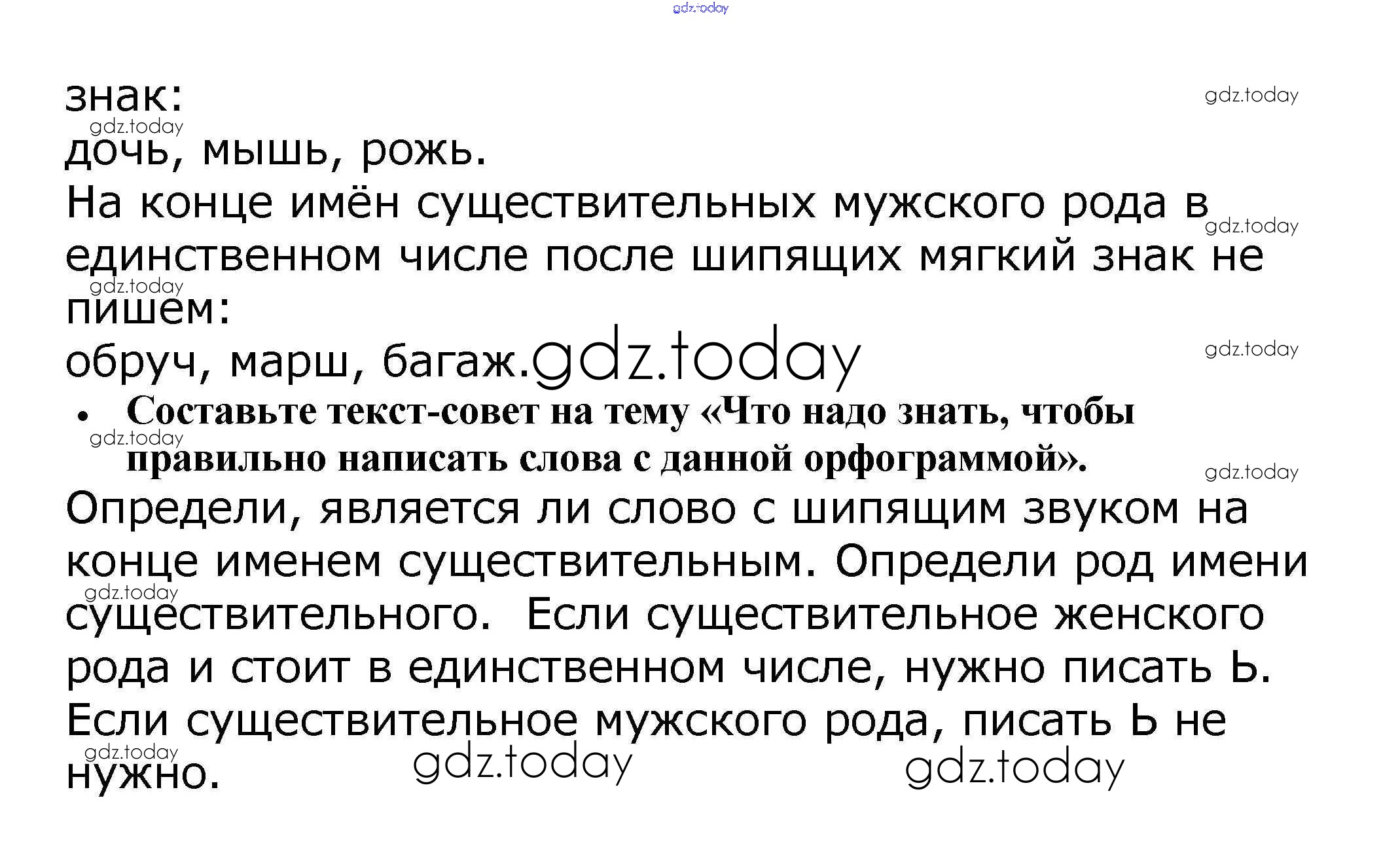 знак:

дочь, мышь, рожь.

На конце имён существительных мужского рода в единственном числе после шипящих мягкий знак не пишем:

обруч, марш, багаж.

• Составьте текст-совет на тему «Что надо знать, чтобы правильно написать слова с данной орфограммой».

Определи, является ли слово с шипящим звуком на конце именем существительным. Определи род имени существительного.  Если существительное женского рода и стоит в единственном числе, нужно писать Ь. Если существительное мужского рода, писать Ь не нужно.

gdz.today